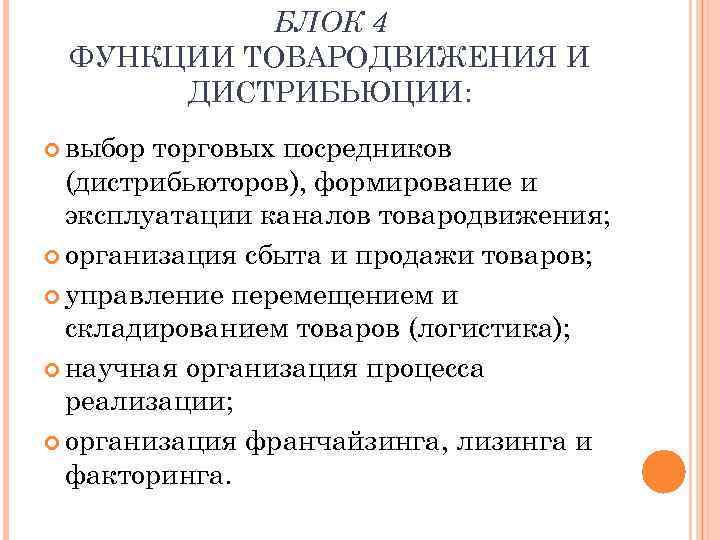 БЛОК 4
ФУНКЦИИ ТОВАРОДВИЖЕНИЯ И ДИСТРИБЬЮЦИИ:

выбор торговых посредников (дистрибьюторов), формирование и эксплуатации каналов товародвижения;

организация сбыта и продажи товаров;

управление перемещением и складированием товаров (логистика);

научная организация процесса реализации;

организация франчайзинга, лизинга и факторинга.